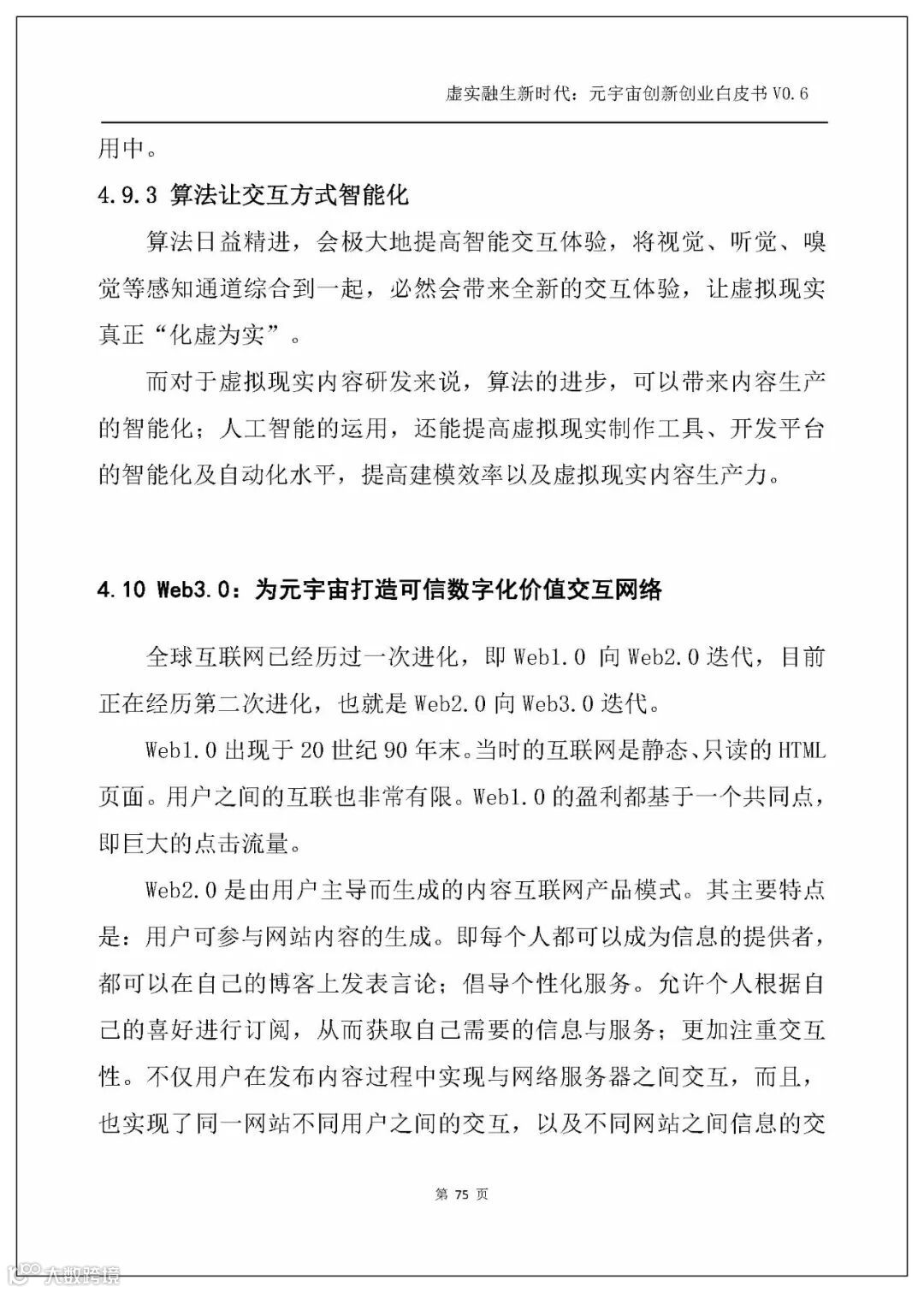 虚实融生新时代：元宇宙创新创业白皮书 V0.6

用中。

4.9.3 算法让交互方式智能化

算法日益精进，会极大地提高智能交互体验，将视觉、听觉、嗅觉等感知通道综合到一起，必然会带来全新的交互体验，让虚拟现实真正“化虚为实”。

而对于虚拟现实内容研发来说，算法的进步，可以带来内容生产的智能化；人工智能的运用，还能提高虚拟现实制作工具、开发平台的智能化及自动化水平，提高建模效率以及虚拟现实内容生产力。

4.10 Web3.0：为元宇宙打造可信数字化价值交互网络

全球互联网已经历过一次进化，即 Web1.0 向 Web2.0 迭代，目前正在经历第二次进化，也就是 Web2.0 向 Web3.0 迭代。

Web1.0 出现于 20 世纪 90 年末。当时的互联网是静态、只读的 HTML 页面。用户之间的互联也非常有限。Web1.0 的盈利都基于一个共同点，即巨大的点击流量。

Web2.0 是由用户主导而生成的内容互联网产品模式。其主要特点是：用户可参与网站内容的生成。即每个人都可以成为信息的提供者，都可以在自己的博客上发表言论；倡导个性化服务。允许个人根据自己的喜好进行订阅，从而获取自己需要的信息与服务；更加注重交互性。不仅用户在发布内容过程中实现与网络服务器之间交互，而且，也实现了同一网站不同用户之间的交互，以及不同网站之间信息的交

第 75 页

大数跨境